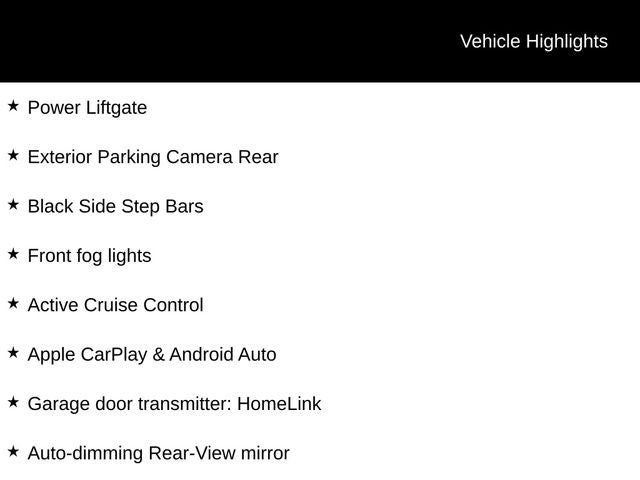 Vehicle Highlights

★ Power Liftgate

★ Exterior Parking Camera Rear

★ Black Side Step Bars

★ Front fog lights

★ Active Cruise Control

★ Apple CarPlay & Android Auto

★ Garage door transmitter: HomeLink

★ Auto-dimming Rear-View mirror